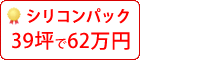 シリコンパック
39坪で62万円